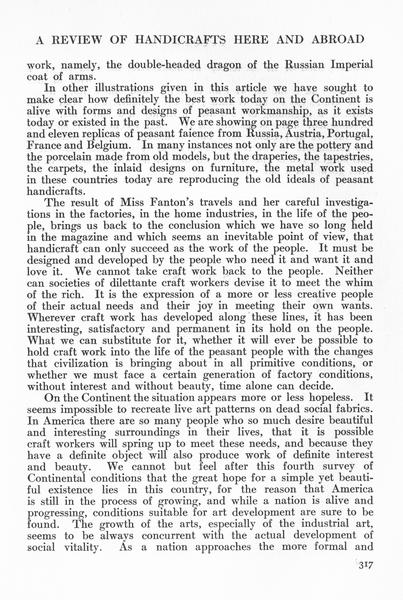 A REVIEW OF HANDICRAFTS HERE AND ABROAD

work, namely, the double-headed dragon of the Russian Imperial coat of arms.

In other illustrations given in this article we have sought to make clear how definitely the best work today on the Continent is alive with forms and designs of peasant workmanship, as it exists today or existed in the past. We are showing on page three hundred and eleven replicas of peasant faience from Russia, Austria, Portugal, France and Belgium. In many instances not only are the pottery and the porcelain made from old models, but the draperies, the tapestries, the carpets, the inlaid designs on furniture, the metal work used in these countries today are reproducing the old ideals of peasant handicrafts.

The result of Miss Fanton's travels and her careful investigations in the factories, in the home industries, in the life of the people, brings us back to the conclusion which we have so long held in the magazine and which seems an inevitable point of view, that handicraft can only succeed as the work of the people. It must be designed and developed by the people who need it and want it and love it. We cannot take craft work back to the people. Neither can societies of dilettante craft workers devise it to meet the whim of the rich. It is the expression of a more or less creative people of their actual needs and their joy in meeting their own wants. Wherever craft work has developed along these lines, it has been interesting, satisfactory and permanent in its hold on the people. What we can substitute for it, whether it will ever be possible to hold craft work into the life of the peasant people with the changes that civilization is bringing about in all primitive conditions, or whether we must face a certain generation of factory conditions, without interest and without beauty, time alone can decide.

On the Continent the situation appears more or less hopeless. It seems impossible to recreate live art patterns on dead social fabrics. In America there are so many people who so much desire beautiful and interesting surroundings in their lives, that it is possible craft workers will spring up to meet these needs, and because they have a definite object will also produce work of definite interest and beauty. We cannot but feel after this fourth survey of Continental conditions that the great hope for a simple yet beautiful existence lies in this country, for the reason that America is still in the process of growing, and while a nation is alive and progressing, conditions suitable for art development are sure to be found. The growth of the arts, especially of the industrial art, seems to be always concurrent with the actual development of social vitality. As a nation approaches the more formal and

317